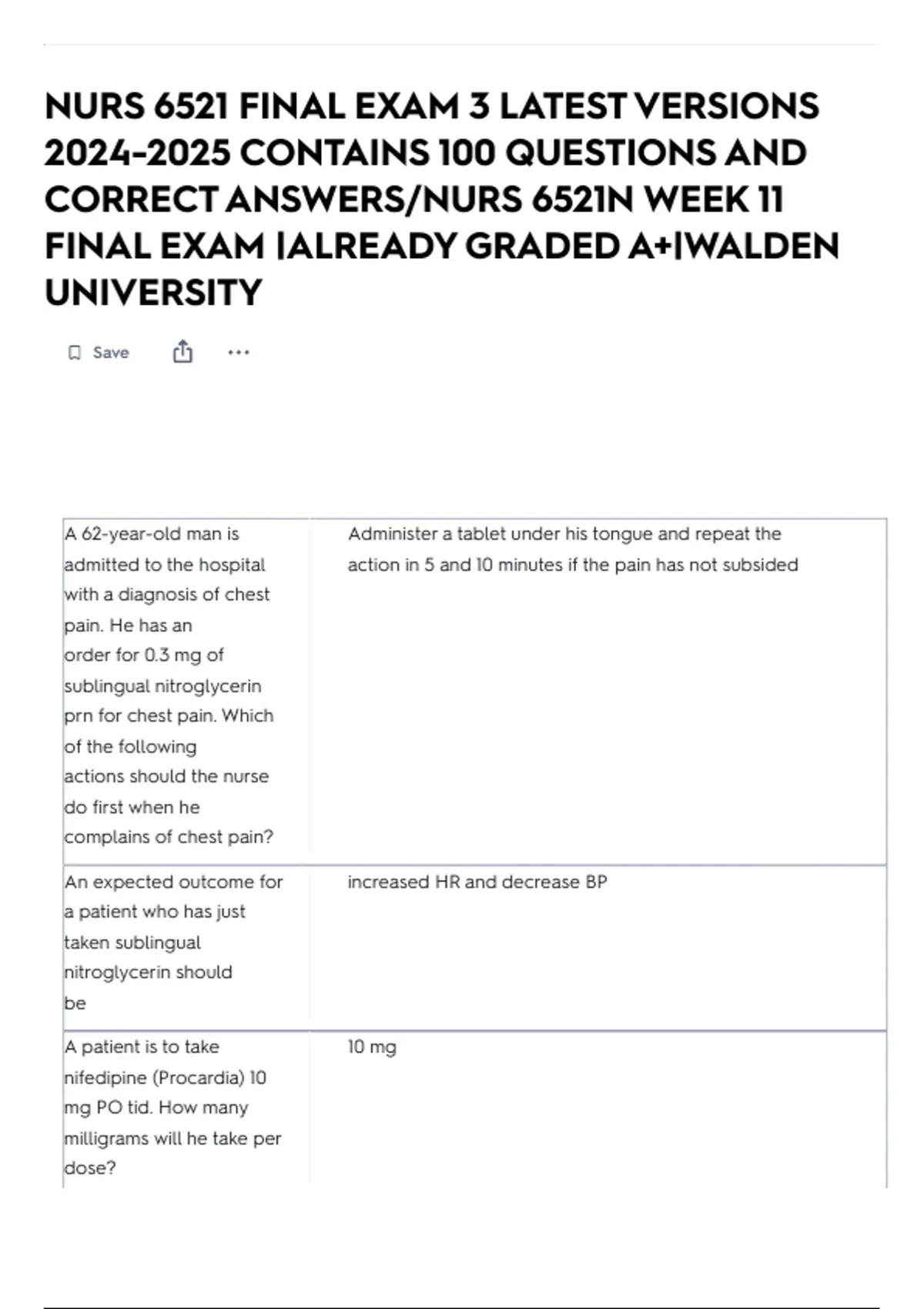 NURS 6521 FINAL EXAM 3 LATEST VERSIONS 2024-2025 CONTAINS 100 QUESTIONS AND CORRECT ANSWERS/NURS 6521N WEEK 11 FINAL EXAM |ALREADY GRADED A+|WALDEN UNIVERSITY

Save

| A 62-year-old man is admitted to the hospital with a diagnosis of chest pain. He has an order for 0.3 mg of sublingual nitroglycerin prn for chest pain. Which of the following actions should the nurse do first when he complains of chest pain? | Administer a tablet under his tongue and repeat the action in 5 and 10 minutes if the pain has not subsided |
|---|---|
| An expected outcome for a patient who has just taken sublingual nitroglycerin should be | increased HR and decrease BP |
| A patient is to take nifedipine (Procardia) 10 mg PO tid. How many milligrams will he take per dose? | 10 mg |